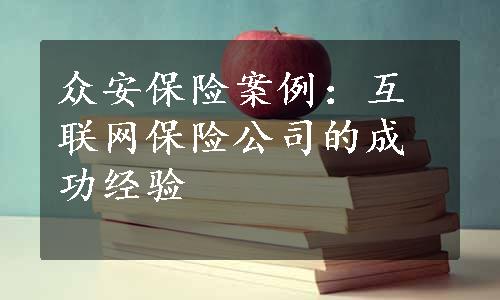 众安保险案例：互联网保险公司的成功经验